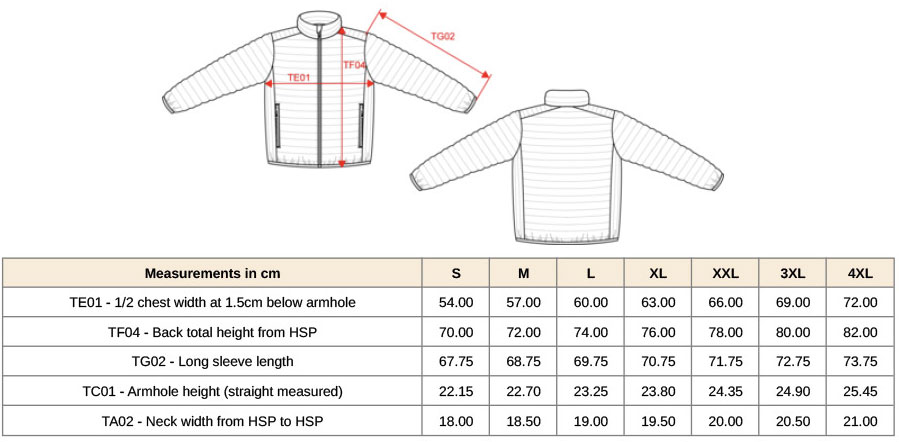 TG02

TF04

TE01

| Measurements in cm | S | M | L | XL | XXL | 3XL | 4XL |
|---|---|---|---|---|---|---|---|
| TE01 - 1/2 chest width at 1.5cm below armhole | 54.00 | 57.00 | 60.00 | 63.00 | 66.00 | 69.00 | 72.00 |
| TF04 - Back total height from HSP | 70.00 | 72.00 | 74.00 | 76.00 | 78.00 | 80.00 | 82.00 |
| TG02 - Long sleeve length | 67.75 | 68.75 | 69.75 | 70.75 | 71.75 | 72.75 | 73.75 |
| TC01 - Armhole height (straight measured) | 22.15 | 22.70 | 23.25 | 23.80 | 24.35 | 24.90 | 25.45 |
| TA02 - Neck width from HSP to HSP | 18.00 | 18.50 | 19.00 | 19.50 | 20.00 | 20.50 | 21.00 |